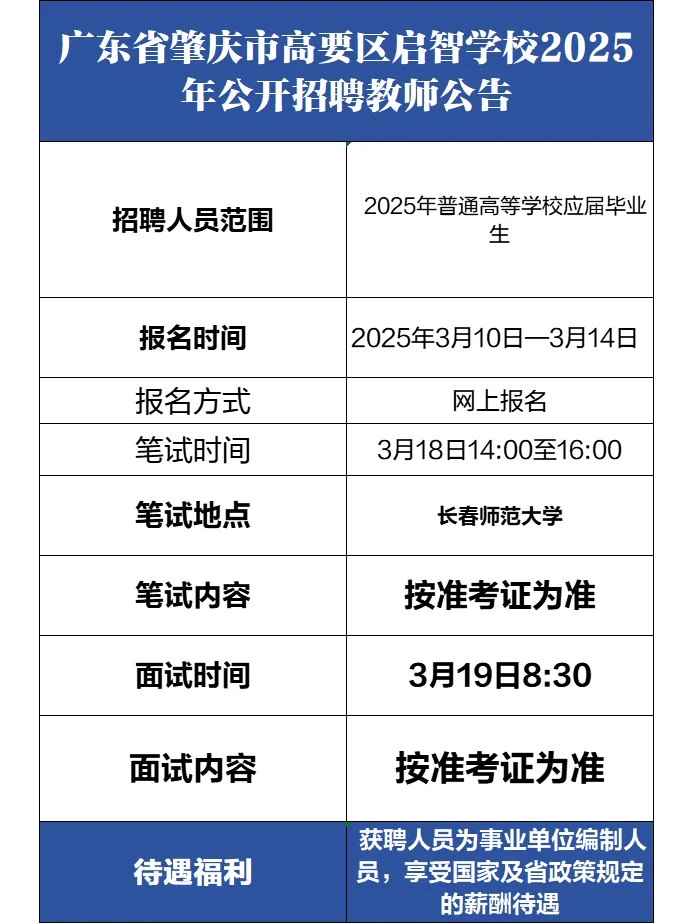 广东省肇庆市高要区启智学校2025年公开招聘教师公告

| 招聘人员范围 | 2025年普通高等学校应届毕业生 |
|---|---|
| 报名时间 | 2025年3月10日—3月14日 |
| 报名方式 | 网上报名 |
| 笔试时间 | 3月18日14:00至16:00 |
| 笔试地点 | 长春师范大学 |
| 笔试内容 | 按准考证为准 |
| 面试时间 | 3月19日8:30 |
| 面试内容 | 按准考证为准 |
| 待遇福利 | 获聘人员为事业单位编制人员，享受国家及省政策规定的薪酬待遇 |